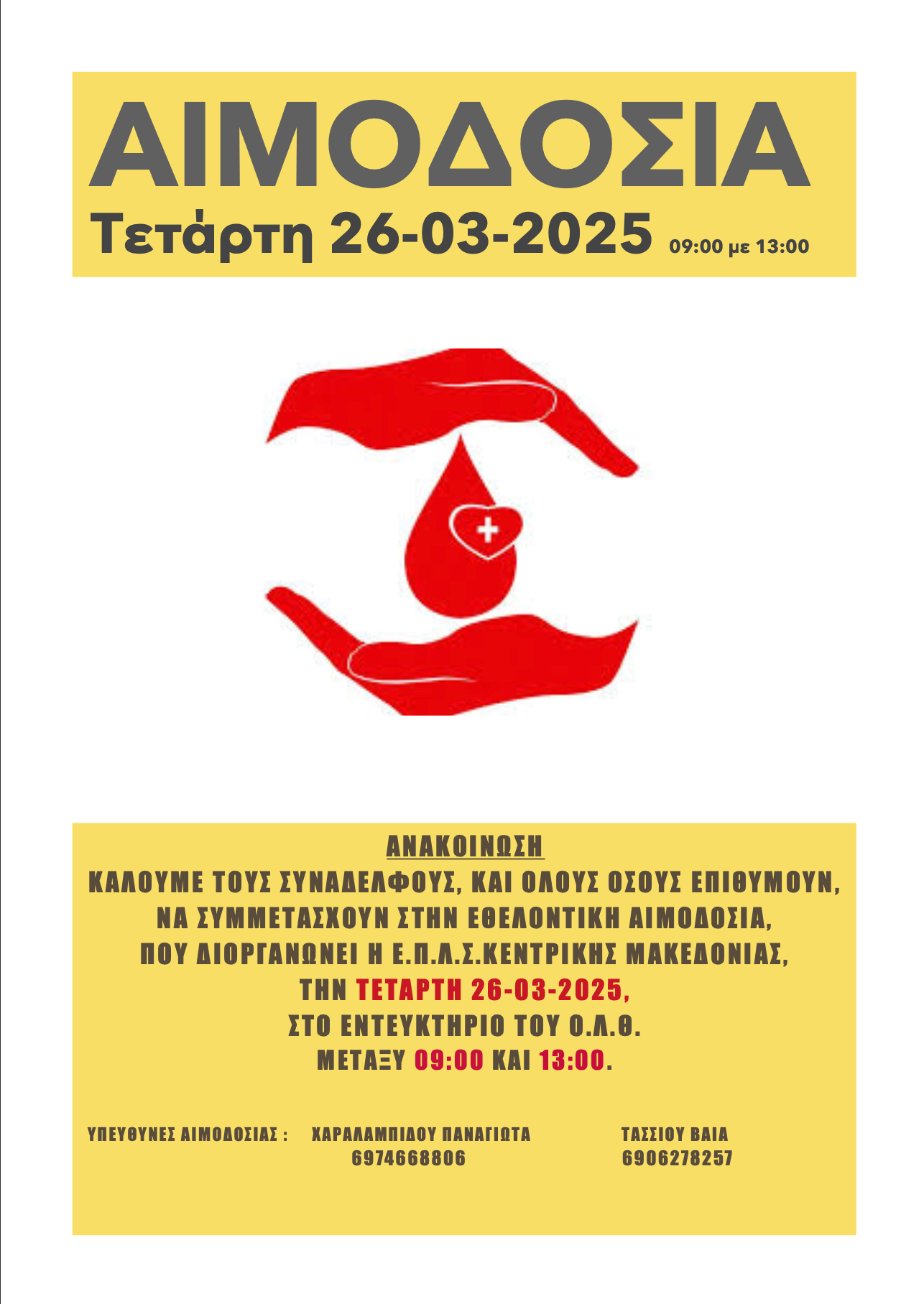 ΑΙΜΟΔΟΣΙΑ
Τετάρτη 26-03-2025 09:00 με 13:00

ΑΝΑΚΟΙΝΩΣΗ
ΚΑΛΟΥΜΕ ΤΟΥΣ ΣΥΝΑΔΕΛΦΟΥΣ, ΚΑΙ ΟΛΟΥΣ ΟΣΟΥΣ ΕΠΙΘΥΜΟΥΝ, ΝΑ ΣΥΜΜΕΤΑΣΧΟΥΝ ΣΤΗΝ ΕΘΕΛΟΝΤΙΚΗ ΑΙΜΟΔΟΣΙΑ, ΠΟΥ ΔΙΟΡΓΑΝΩΝΕΙ Η Ε.Π.Λ.Σ.ΚΕΝΤΡΙΚΗΣ ΜΑΚΕΔΟΝΙΑΣ, ΤΗΝ ΤΕΤΑΡΤΗ 26-03-2025, ΣΤΟ ΕΝΤΕΥΚΤΗΡΙΟ ΤΟΥ Ο.Λ.Θ. ΜΕΤΑΞΥ 09:00 ΚΑΙ 13:00.

ΥΠΕΥΘΥΝΕΣ ΑΙΜΟΔΟΣΙΑΣ : ΧΑΡΑΛΑΜΠΙΔΟΥ ΠΑΝΑΓΙΩΤΑ 6974668806 ΤΑΣΣΙΟΥ ΒΑΙΑ 6906278257